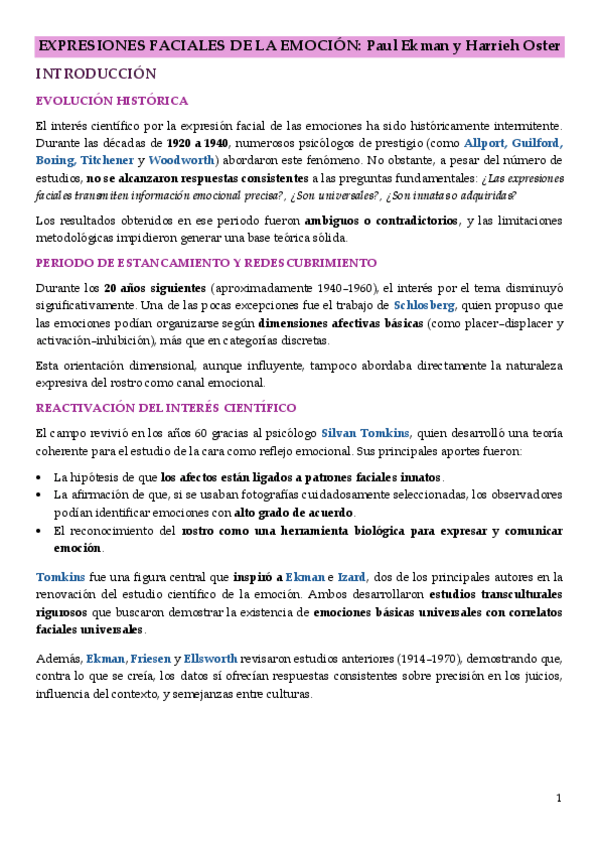 EXPRESIONES FACIALES DE LA EMOCIÓN: Paul Ekman y Harrieh Oster

INTRODUCCIÓN

EVOLUCIÓN HISTÓRICA

El interés científico por la expresión facial de las emociones ha sido históricamente intermitente. Durante las décadas de 1920 a 1940, numerosos psicólogos de prestigio (como Allport, Guilford, Boring, Titchener y Woodworth) abordaron este fenómeno. No obstante, a pesar del número de estudios, no se alcanzaron respuestas consistentes a las preguntas fundamentales: ¿Las expresiones faciales transmiten información emocional precisa?, ¿Son universales?, ¿Son innatas o adquiridas?

Los resultados obtenidos en ese periodo fueron ambiguos o contradictorios, y las limitaciones metodológicas impidieron generar una base teórica sólida.

PERIODO DE ESTANCAMIENTO Y REDESCUBRIMIENTO

Durante los 20 años siguientes (aproximadamente 1940–1960), el interés por el tema disminuyó significativamente. Una de las pocas excepciones fue el trabajo de Schlosberg, quien propuso que las emociones podían organizarse según dimensiones afectivas básicas (como placer–displacer y activación–inhibición), más que en categorías discretas.

Esta orientación dimensional, aunque influyente, tampoco abordaba directamente la naturaleza expresiva del rostro como canal emocional.

REACTIVACIÓN DEL INTERÉS CIENTÍFICO

El campo revivió en los años 60 gracias al psicólogo Silvan Tomkins, quien desarrolló una teoría coherente para el estudio de la cara como reflejo emocional. Sus principales aportes fueron:

• La hipótesis de que los afectos están ligados a patrones faciales innatos.
• La afirmación de que, si se usaban fotografías cuidadosamente seleccionadas, los observadores podían identificar emociones con alto grado de acuerdo.
• El reconocimiento del rostro como una herramienta biológica para expresar y comunicar emoción.

Tomkins fue una figura central que inspiró a Ekman e Izard, dos de los principales autores en la renovación del estudio científico de la emoción. Ambos desarrollaron estudios transculturales rigurosos que buscaron demostrar la existencia de emociones básicas universales con correlatos faciales universales.

Además, Ekman, Friesen y Ellsworth revisaron estudios anteriores (1914–1970), demostrando que, contra lo que se creía, los datos sí ofrecían respuestas consistentes sobre precisión en los juicios, influencia del contexto, y semejanzas entre culturas.

1